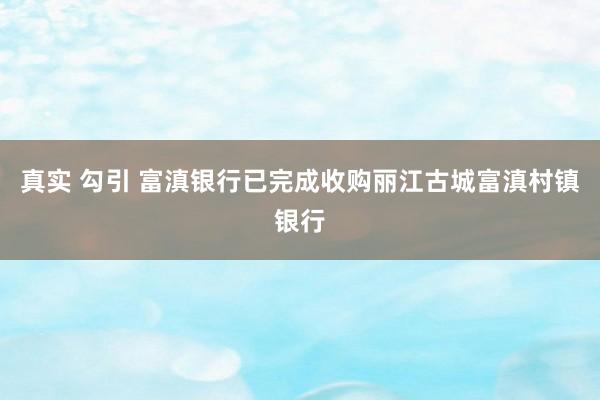 真实 勾引 富滇银行已完成收购丽江古城富滇村镇银行